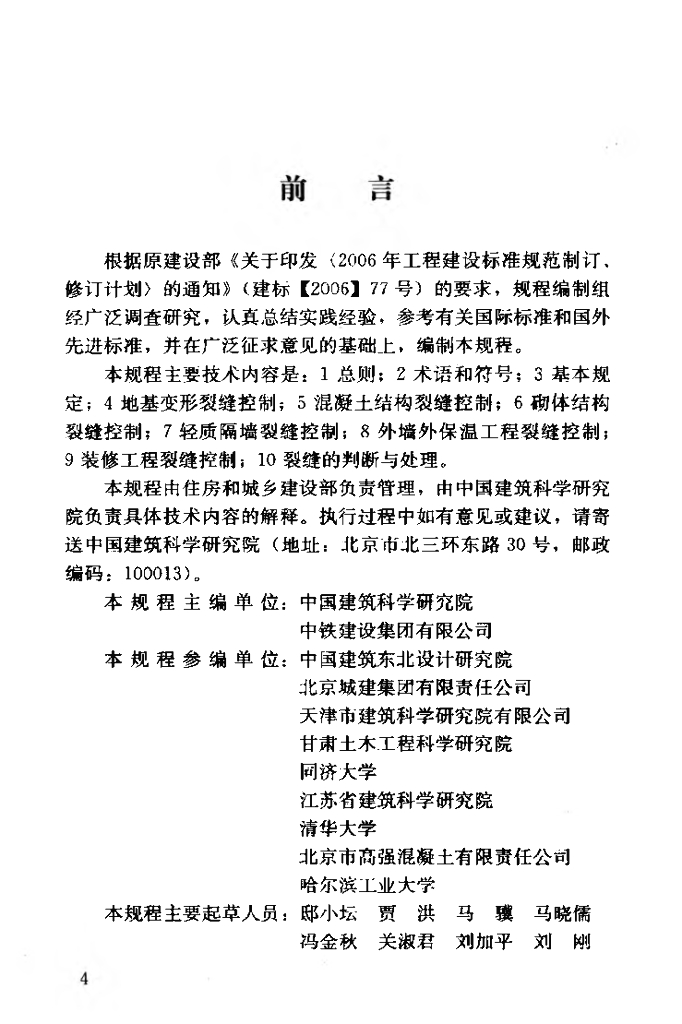 前　言

根据原建设部《关于印发〈2006年工程建设标准规范制订、修订计划〉的通知》（建标【2006】77号）的要求，规程编制组经广泛调查研究，认真总结实践经验，参考有关国际标准和国外先进标准，并在广泛征求意见的基础上，编制本规程。

本规程主要技术内容是：1 总则；2 术语和符号；3 基本规定；4 地基变形裂缝控制；5 混凝土结构裂缝控制；6 砌体结构裂缝控制；7 轻质隔墙裂缝控制；8 外墙外保温工程裂缝控制；9 装修工程裂缝控制；10 裂缝的判断与处理。

本规程由住房和城乡建设部负责管理，由中国建筑科学研究院负责具体技术内容的解释。执行过程中如有意见或建议，请寄送中国建筑科学研究院（地址：北京市北三环东路30号，邮政编码：100013）。

本规程主编单位：中国建筑科学研究院
中铁建设集团有限公司

本规程参编单位：中国建筑东北设计研究院
北京城建集团有限责任公司
天津市建筑科学研究院有限公司
甘肃土木工程科学研究院
同济大学
江苏省建筑科学研究院
清华大学
北京市高强混凝土有限责任公司
哈尔滨工业大学

本规程主要起草人员：邸小坛　贾　洪　马　骥　马晓儒
冯金秋　关淑君　刘加平　刘　刚

4